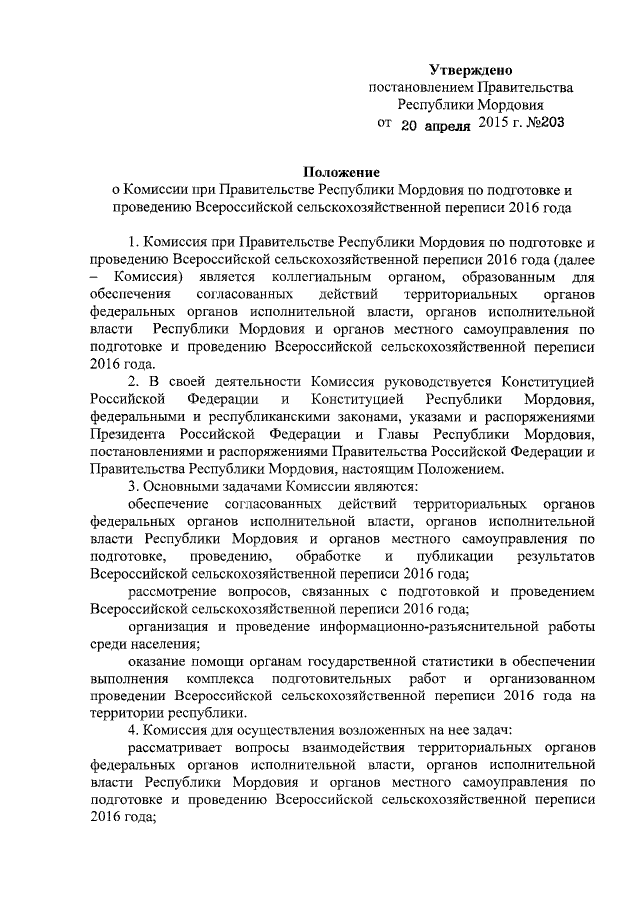 Утверждено
постановлением Правительства
Республики Мордовия
от 20 апреля 2015 г. №203

Положение
о Комиссии при Правительстве Республики Мордовия по подготовке и проведению Всероссийской сельскохозяйственной переписи 2016 года

1. Комиссия при Правительстве Республики Мордовия по подготовке и проведению Всероссийской сельскохозяйственной переписи 2016 года (далее – Комиссия) является коллегиальным органом, образованным для обеспечения согласованных действий территориальных органов федеральных органов исполнительной власти, органов исполнительной власти Республики Мордовия и органов местного самоуправления по подготовке и проведению Всероссийской сельскохозяйственной переписи 2016 года.

2. В своей деятельности Комиссия руководствуется Конституцией Российской Федерации и Конституцией Республики Мордовия, федеральными и республиканскими законами, указами и распоряжениями Президента Российской Федерации и Главы Республики Мордовия, постановлениями и распоряжениями Правительства Российской Федерации и Правительства Республики Мордовия, настоящим Положением.

3. Основными задачами Комиссии являются:

обеспечение согласованных действий территориальных органов федеральных органов исполнительной власти, органов исполнительной власти Республики Мордовия и органов местного самоуправления по подготовке, проведению, обработке и публикации результатов Всероссийской сельскохозяйственной переписи 2016 года;

рассмотрение вопросов, связанных с подготовкой и проведением Всероссийской сельскохозяйственной переписи 2016 года;

организация и проведение информационно-разъяснительной работы среди населения;

оказание помощи органам государственной статистики в обеспечении выполнения комплекса подготовительных работ и организованном проведении Всероссийской сельскохозяйственной переписи 2016 года на территории республики.

4. Комиссия для осуществления возложенных на нее задач:

рассматривает вопросы взаимодействия территориальных органов федеральных органов исполнительной власти, органов исполнительной власти Республики Мордовия и органов местного самоуправления по подготовке и проведению Всероссийской сельскохозяйственной переписи 2016 года;